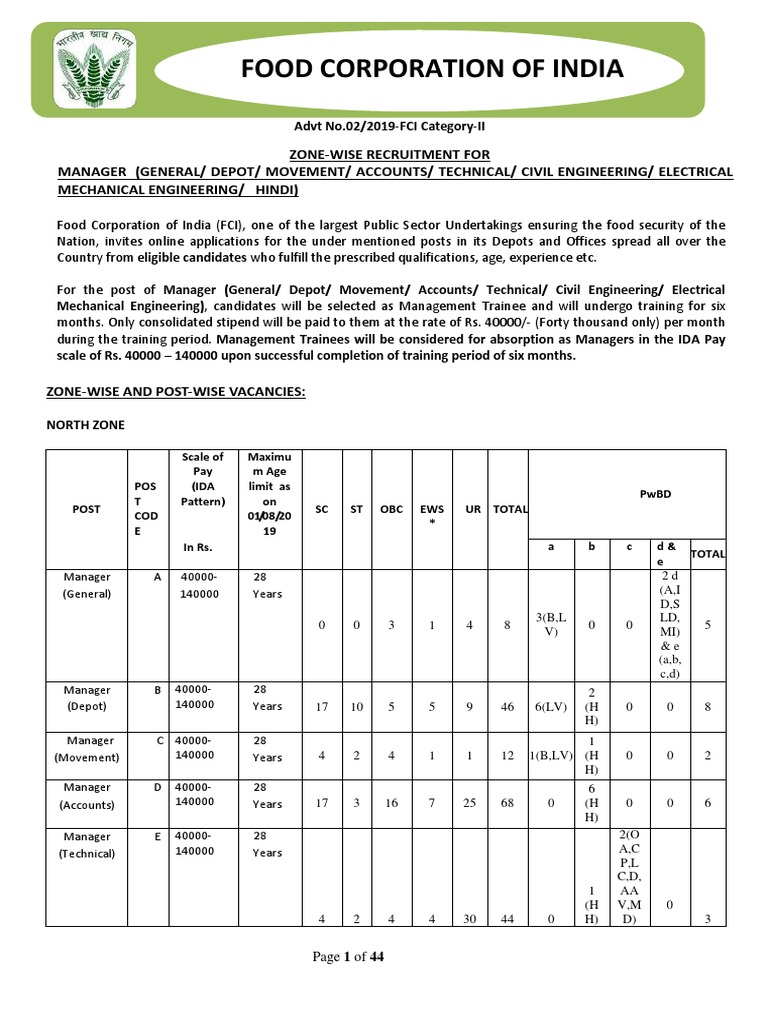 भारतीय खाद्य निगम

FOOD CORPORATION OF INDIA

Advt No.02/2019-FCI Category-II

ZONE-WISE RECRUITMENT FOR
MANAGER (GENERAL/ DEPOT/ MOVEMENT/ ACCOUNTS/ TECHNICAL/ CIVIL ENGINEERING/ ELECTRICAL MECHANICAL ENGINEERING/ HINDI)

Food Corporation of India (FCI), one of the largest Public Sector Undertakings ensuring the food security of the Nation, invites online applications for the under mentioned posts in its Depots and Offices spread all over the Country from eligible candidates who fulfill the prescribed qualifications, age, experience etc.

For the post of Manager (General/ Depot/ Movement/ Accounts/ Technical/ Civil Engineering/ Electrical Mechanical Engineering), candidates will be selected as Management Trainee and will undergo training for six months. Only consolidated stipend will be paid to them at the rate of Rs. 40000/- (Forty thousand only) per month during the training period. Management Trainees will be considered for absorption as Managers in the IDA Pay scale of Rs. 40000 – 140000 upon successful completion of training period of six months.

ZONE-WISE AND POST-WISE VACANCIES:

NORTH ZONE

| POST | POST CODE | Scale of Pay (IDA Pattern) In Rs. | Maximum Age limit as on 01/08/2019 | SC | ST | OBC | EWS * | UR | TOTAL | PwBD a | PwBD b | PwBD c | PwBD d & e | PwBD TOTAL |
|---|---|---|---|---|---|---|---|---|---|---|---|---|---|---|
| Manager (General) | A | 40000-140000 | 28 Years | 0 | 0 | 3 | 1 | 4 | 8 | 3(B,LV) | 0 | 0 | 2 d (A,ID,SLD,MI) & e (a,b,c,d) | 5 |
| Manager (Depot) | B | 40000-140000 | 28 Years | 17 | 10 | 5 | 5 | 9 | 46 | 6(LV) | 2 (HH) | 0 | 0 | 8 |
| Manager (Movement) | C | 40000-140000 | 28 Years | 4 | 2 | 4 | 1 | 1 | 12 | 1(B,LV) | 1 (HH) | 0 | 0 | 2 |
| Manager (Accounts) | D | 40000-140000 | 28 Years | 17 | 3 | 16 | 7 | 25 | 68 | 0 | 6 (HH) | 0 | 0 | 6 |
| Manager (Technical) | E | 40000-140000 | 28 Years | 4 | 2 | 4 | 4 | 30 | 44 | 0 | 1 (HH) | 2(OA,CP,LC,D,AAV,MD) | 0 | 3 |

Page 1 of 44